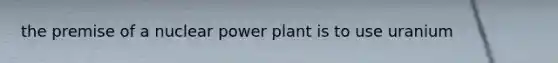 the premise of a nuclear power plant is to use uranium